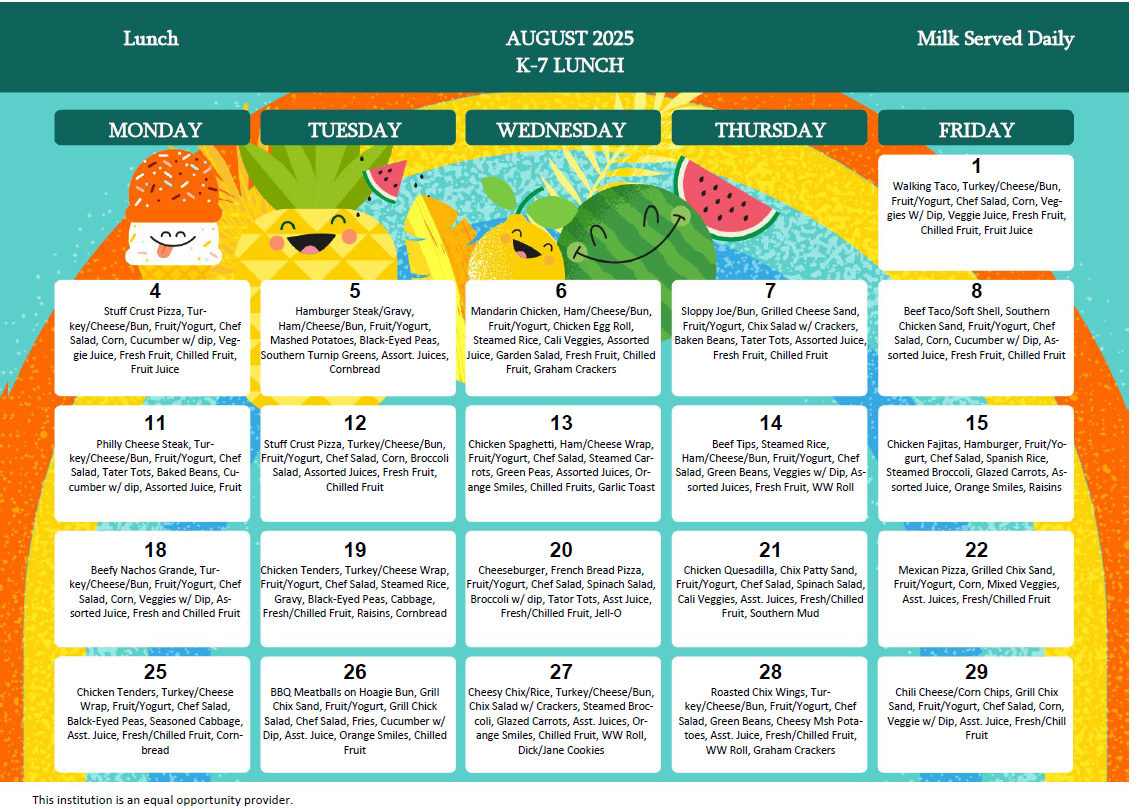 Lunch

AUGUST 2025
K-7 LUNCH

Milk Served Daily

| MONDAY | TUESDAY | WEDNESDAY | THURSDAY | FRIDAY |
|---|---|---|---|---|
| | | | | 1 Walking Taco, Turkey/Cheese/Bun, Fruit/Yogurt, Chef Salad, Corn, Veggies W/ Dip, Veggie Juice, Fresh Fruit, Chilled Fruit, Fruit Juice |
| 4 Stuff Crust Pizza, Turkey/Cheese/Bun, Fruit/Yogurt, Chef Salad, Corn, Cucumber w/ dip, Veggie Juice, Fresh Fruit, Chilled Fruit, Fruit Juice | 5 Hamburger Steak/Gravy, Ham/Cheese/Bun, Fruit/Yogurt, Mashed Potatoes, Black-Eyed Peas, Southern Turnip Greens, Assort. Juices, Cornbread | 6 Mandarin Chicken, Ham/Cheese/Bun, Fruit/Yogurt, Chicken Egg Roll, Steamed Rice, Cali Veggies, Assorted Juice, Garden Salad, Fresh Fruit, Chilled Fruit, Graham Crackers | 7 Sloppy Joe/Bun, Grilled Cheese Sand, Fruit/Yogurt, Chix Salad w/ Crackers, Baken Beans, Tater Tots, Assorted Juice, Fresh Fruit, Chilled Fruit | 8 Beef Taco/Soft Shell, Southern Chicken Sand, Fruit/Yogurt, Chef Salad, Corn, Cucumber w/ Dip, Assorted Juice, Fresh Fruit, Chilled Fruit |
| 11 Philly Cheese Steak, Turkey/Cheese/Bun, Fruit/Yogurt, Chef Salad, Tater Tots, Baked Beans, Cucumber w/ dip, Assorted Juice, Fruit | 12 Stuff Crust Pizza, Turkey/Cheese/Bun, Fruit/Yogurt, Chef Salad, Corn, Broccoli Salad, Assorted Juices, Fresh Fruit, Chilled Fruit | 13 Chicken Spaghetti, Ham/Cheese Wrap, Fruit/Yogurt, Chef Salad, Steamed Carrots, Green Peas, Assorted Juices, Orange Smiles, Chilled Fruits, Garlic Toast | 14 Beef Tips, Steamed Rice, Ham/Cheese/Bun, Fruit/Yogurt, Chef Salad, Green Beans, Veggies w/ Dip, Assorted Juices, Fresh Fruit, WW Roll | 15 Chicken Fajitas, Hamburger, Fruit/Yogurt, Chef Salad, Spanish Rice, Steamed Broccoli, Glazed Carrots, Assorted Juice, Orange Smiles, Raisins |
| 18 Beefy Nachos Grande, Turkey/Cheese/Bun, Fruit/Yogurt, Chef Salad, Corn, Veggies w/ Dip, Assorted Juice, Fresh and Chilled Fruit | 19 Chicken Tenders, Turkey/Cheese Wrap, Fruit/Yogurt, Chef Salad, Steamed Rice, Gravy, Black-Eyed Peas, Cabbage, Fresh/Chilled Fruit, Raisins, Cornbread | 20 Cheeseburger, French Bread Pizza, Fruit/Yogurt, Chef Salad, Spinach Salad, Broccoli w/ dip, Tator Tots, Asst Juice, Fresh/Chilled Fruit, Jell-O | 21 Chicken Quesadilla, Chix Patty Sand, Fruit/Yogurt, Chef Salad, Spinach Salad, Cali Veggies, Asst. Juices, Fresh/Chilled Fruit, Southern Mud | 22 Mexican Pizza, Grilled Chix Sand, Fruit/Yogurt, Corn, Mixed Veggies, Asst. Juices, Fresh/Chilled Fruit |
| 25 Chicken Tenders, Turkey/Cheese Wrap, Fruit/Yogurt, Chef Salad, Balck-Eyed Peas, Seasoned Cabbage, Asst. Juice, Fresh/Chilled Fruit, Cornbread | 26 BBQ Meatballs on Hoagie Bun, Grill Chix Sand, Fruit/Yogurt, Grill Chick Salad, Chef Salad, Fries, Cucumber w/ Dip, Asst. Juice, Orange Smiles, Chilled Fruit | 27 Cheesy Chix/Rice, Turkey/Cheese/Bun, Chix Salad w/ Crackers, Steamed Broccoli, Glazed Carrots, Asst. Juices, Orange Smiles, Chilled Fruit, WW Roll, Dick/Jane Cookies | 28 Roasted Chix Wings, Turkey/Cheese/Bun, Fruit/Yogurt, Chef Salad, Green Beans, Cheesy Msh Potatoes, Asst. Juice, Fresh/Chilled Fruit, WW Roll, Graham Crackers | 29 Chili Cheese/Corn Chips, Grill Chix Sand, Fruit/Yogurt, Chef Salad, Corn, Veggie w/ Dip, Asst. Juice, Fresh/Chill Fruit |

This institution is an equal opportunity provider.